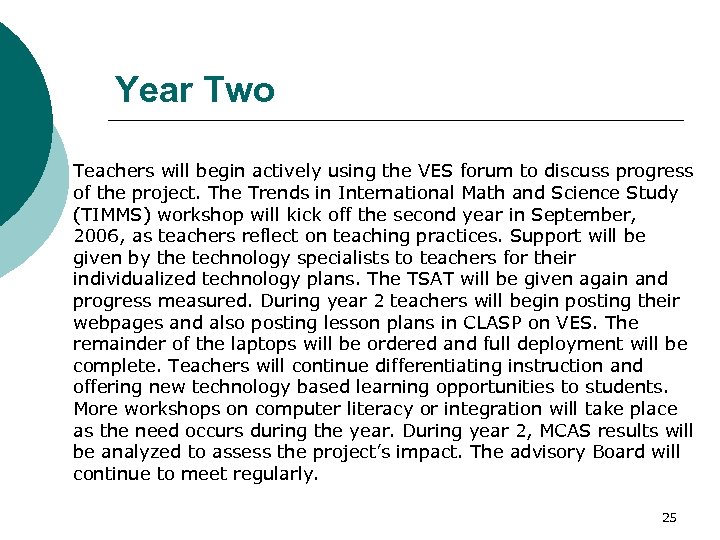 Year Two

Teachers will begin actively using the VES forum to discuss progress of the project. The Trends in International Math and Science Study (TIMMS) workshop will kick off the second year in September, 2006, as teachers reflect on teaching practices. Support will be given by the technology specialists to teachers for their individualized technology plans. The TSAT will be given again and progress measured. During year 2 teachers will begin posting their webpages and also posting lesson plans in CLASP on VES. The remainder of the laptops will be ordered and full deployment will be complete. Teachers will continue differentiating instruction and offering new technology based learning opportunities to students. More workshops on computer literacy or integration will take place as the need occurs during the year. During year 2, MCAS results will be analyzed to assess the project's impact. The advisory Board will continue to meet regularly.

25